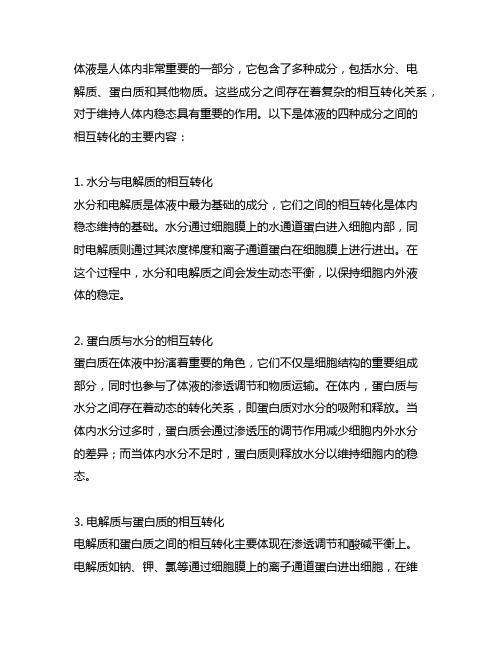 体液是人体内非常重要的一部分，它包含了多种成分，包括水分、电解质、蛋白质和其他物质。这些成分之间存在着复杂的相互转化关系，对于维持人体内稳态具有重要的作用。以下是体液的四种成分之间的相互转化的主要内容：

1. 水分与电解质的相互转化
水分和电解质是体液中最为基础的成分，它们之间的相互转化是体内稳态维持的基础。水分通过细胞膜上的水通道蛋白进入细胞内部，同时电解质则通过其浓度梯度和离子通道蛋白在细胞膜上进行进出。在这个过程中，水分和电解质之间会发生动态平衡，以保持细胞内外液体的稳定。

2. 蛋白质与水分的相互转化
蛋白质在体液中扮演着重要的角色，它们不仅是细胞结构的重要组成部分，同时也参与了体液的渗透调节和物质运输。在体内，蛋白质与水分之间存在着动态的转化关系，即蛋白质对水分的吸附和释放。当体内水分过多时，蛋白质会通过渗透压的调节作用减少细胞内外水分的差异；而当体内水分不足时，蛋白质则释放水分以维持细胞内的稳态。

3. 电解质与蛋白质的相互转化
电解质和蛋白质之间的相互转化主要体现在渗透调节和酸碱平衡上。电解质如钠、钾、氯等通过细胞膜上的离子通道蛋白进出细胞，在维